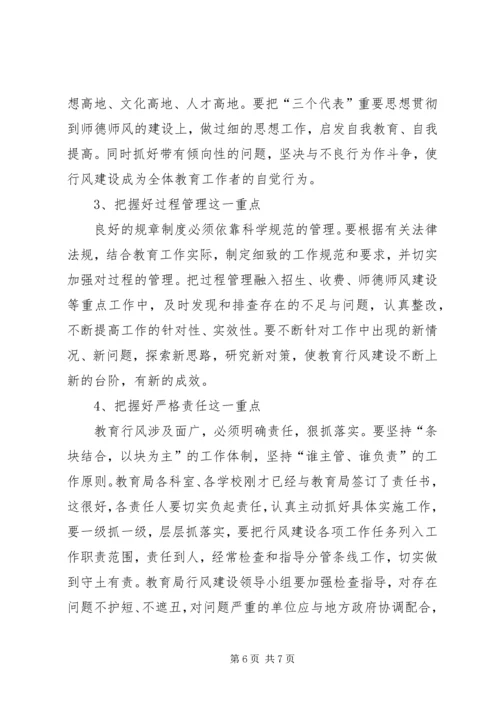 想高地、文化高地、人才高地。要把“三个代表”重要思想贯彻到师德师风的建设上，做过细的思想工作，启发自我教育、自我提高。同时抓好带有倾向性的问题，坚决与不良行为作斗争，使行风建设成为全体教育工作者的自觉行为。

3、把握好过程管理这一重点

良好的规章制度必须依靠科学规范的管理。要根据有关法律法规，结合教育工作实际，制定细致的工作规范和要求，并切实加强对过程的管理。把过程管理融入招生、收费、师德师风建设等重点工作中，及时发现和排查存在的不足与问题，认真整改，不断提高工作的针对性、实效性。要不断针对工作中出现的新情况、新问题，探索新思路，研究新对策，使教育行风建设不断上新的台阶，有新的成效。

4、把握好严格责任这一重点

教育行风涉及面广，必须明确责任，狠抓落实。要坚持“条块结合，以块为主”的工作体制，坚持“谁主管、谁负责”的工作原则。教育局各科室、各学校刚才已经与教育局签订了责任书，这很好，各责任人要切实负起责任，认真主动抓好具体实施工作，要一级抓一级，层层抓落实，要把行风建设各项工作任务列入工作职责范围，责任到人，经常检查和指导分管条线工作，切实做到守土有责。教育局行风建设领导小组要加强检查指导，对存在问题不护短、不遮丑，对问题严重的单位应与地方政府协调配合，

第 6 页 共 7 页